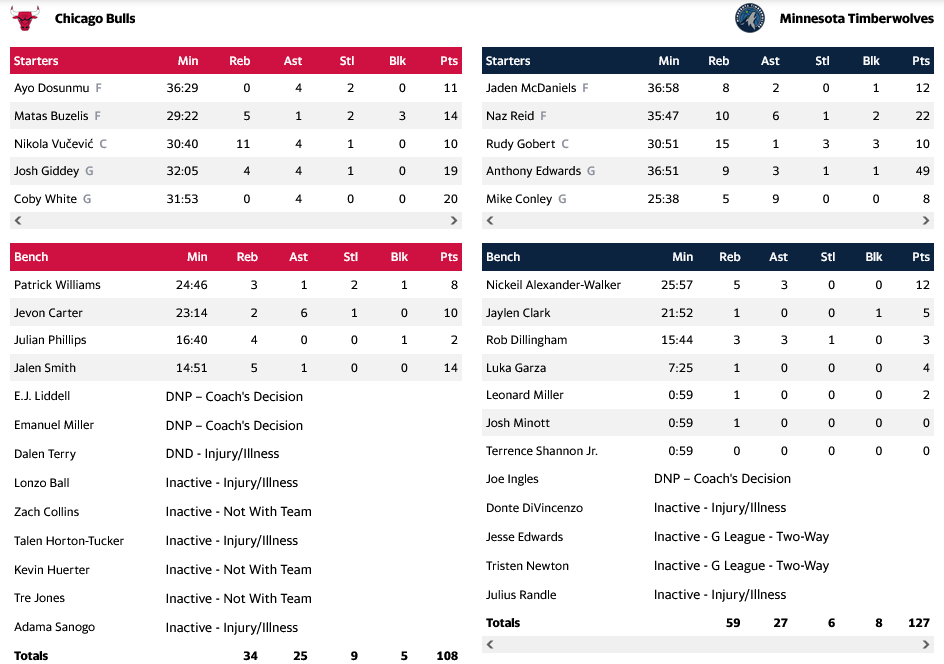 Chicago Bulls

| Starters | Min | Reb | Ast | Stl | Blk | Pts |
|---|---|---|---|---|---|---|
| Ayo Dosunmu F | 36:29 | 0 | 4 | 2 | 0 | 11 |
| Matas Buzelis F | 29:22 | 5 | 1 | 2 | 3 | 14 |
| Nikola Vučević C | 30:40 | 11 | 4 | 1 | 0 | 10 |
| Josh Giddey G | 32:05 | 4 | 4 | 1 | 0 | 19 |
| Coby White G | 31:53 | 0 | 4 | 0 | 0 | 20 |

| Bench | Min | Reb | Ast | Stl | Blk | Pts |
|---|---|---|---|---|---|---|
| Patrick Williams | 24:46 | 3 | 1 | 2 | 1 | 8 |
| Jevon Carter | 23:14 | 2 | 6 | 1 | 0 | 10 |
| Julian Phillips | 16:40 | 4 | 0 | 0 | 1 | 2 |
| Jalen Smith | 14:51 | 5 | 1 | 0 | 0 | 14 |
| E.J. Liddell | DNP – Coach's Decision | | | | | |
| Emanuel Miller | DNP – Coach's Decision | | | | | |
| Dalen Terry | DND - Injury/Illness | | | | | |
| Lonzo Ball | Inactive - Injury/Illness | | | | | |
| Zach Collins | Inactive - Not With Team | | | | | |
| Talen Horton-Tucker | Inactive - Injury/Illness | | | | | |
| Kevin Huerter | Inactive - Not With Team | | | | | |
| Tre Jones | Inactive - Not With Team | | | | | |
| Adama Sanogo | Inactive - Injury/Illness | | | | | |
| Totals | | 34 | 25 | 9 | 5 | 108 |

Minnesota Timberwolves

| Starters | Min | Reb | Ast | Stl | Blk | Pts |
|---|---|---|---|---|---|---|
| Jaden McDaniels F | 36:58 | 8 | 2 | 0 | 1 | 12 |
| Naz Reid F | 35:47 | 10 | 6 | 1 | 2 | 22 |
| Rudy Gobert C | 30:51 | 15 | 1 | 3 | 3 | 10 |
| Anthony Edwards G | 36:51 | 9 | 3 | 1 | 1 | 49 |
| Mike Conley G | 25:38 | 5 | 9 | 0 | 0 | 8 |

| Bench | Min | Reb | Ast | Stl | Blk | Pts |
|---|---|---|---|---|---|---|
| Nickeil Alexander-Walker | 25:57 | 5 | 3 | 0 | 0 | 12 |
| Jaylen Clark | 21:52 | 1 | 0 | 0 | 1 | 5 |
| Rob Dillingham | 15:44 | 3 | 3 | 1 | 0 | 3 |
| Luka Garza | 7:25 | 1 | 0 | 0 | 0 | 4 |
| Leonard Miller | 0:59 | 1 | 0 | 0 | 0 | 2 |
| Josh Minott | 0:59 | 1 | 0 | 0 | 0 | 0 |
| Terrence Shannon Jr. | 0:59 | 0 | 0 | 0 | 0 | 0 |
| Joe Ingles | DNP – Coach's Decision | | | | | |
| Donte DiVincenzo | Inactive - Injury/Illness | | | | | |
| Jesse Edwards | Inactive - G League - Two-Way | | | | | |
| Tristen Newton | Inactive - G League - Two-Way | | | | | |
| Julius Randle | Inactive - Injury/Illness | | | | | |
| Totals | | 59 | 27 | 6 | 8 | 127 |